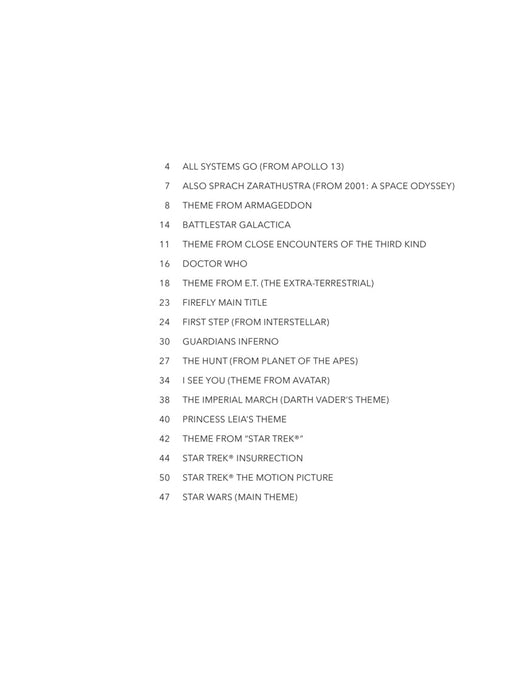 4 ALL SYSTEMS GO (FROM APOLLO 13)
7 ALSO SPRACH ZARATHUSTRA (FROM 2001: A SPACE ODYSSEY)
8 THEME FROM ARMAGEDDON
14 BATTLESTAR GALACTICA
11 THEME FROM CLOSE ENCOUNTERS OF THE THIRD KIND
16 DOCTOR WHO
18 THEME FROM E.T. (THE EXTRA-TERRESTRIAL)
23 FIREFLY MAIN TITLE
24 FIRST STEP (FROM INTERSTELLAR)
30 GUARDIANS INFERNO
27 THE HUNT (FROM PLANET OF THE APES)
34 I SEE YOU (THEME FROM AVATAR)
38 THE IMPERIAL MARCH (DARTH VADER'S THEME)
40 PRINCESS LEIA'S THEME
42 THEME FROM "STAR TREK®"
44 STAR TREK® INSURRECTION
50 STAR TREK® THE MOTION PICTURE
47 STAR WARS (MAIN THEME)